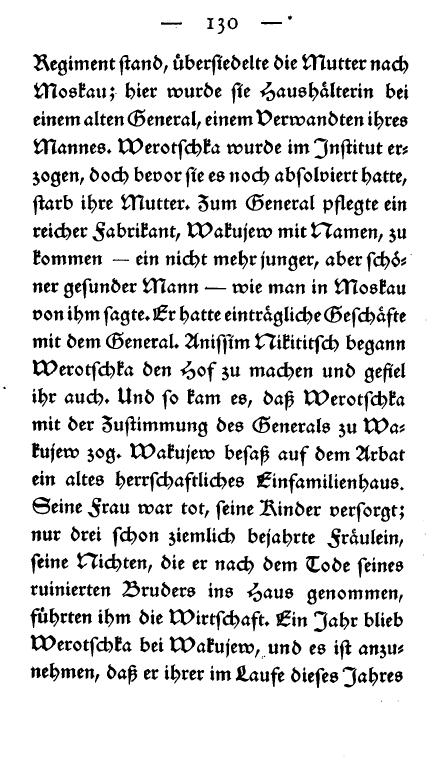 — 130 —

Regiment stand, übersiedelte die Mutter nach Moskau; hier wurde sie Haushälterin bei einem alten General, einem Verwandten ihres Mannes. Werotschka wurde im Institut erzogen, doch bevor sie es noch absolviert hatte, starb ihre Mutter. Zum General pflegte ein reicher Fabrikant, Wakujew mit Namen, zu kommen — ein nicht mehr junger, aber schöner gesunder Mann — wie man in Moskau von ihm sagte. Er hatte einträgliche Geschäfte mit dem General. Anissim Nikititsch begann Werotschka den Hof zu machen und gefiel ihr auch. Und so kam es, daß Werotschka mit der Zustimmung des Generals zu Wakujew zog. Wakujew besaß auf dem Arbat ein altes herrschaftliches Einfamilienhaus. Seine Frau war tot, seine Kinder versorgt; nur drei schon ziemlich bejahrte Fräulein, seine Nichten, die er nach dem Tode seines ruinierten Bruders ins Haus genommen, führten ihm die Wirtschaft. Ein Jahr blieb Werotschka bei Wakujew, und es ist anzunehmen, daß er ihrer im Laufe dieses Jahres